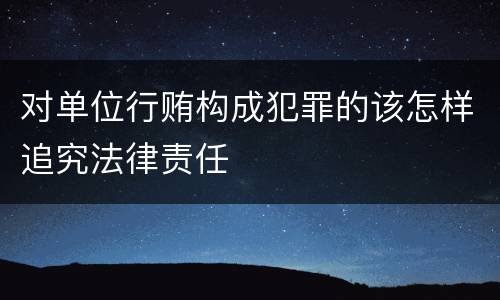 对单位行贿构成犯罪的该怎样追究法律责任